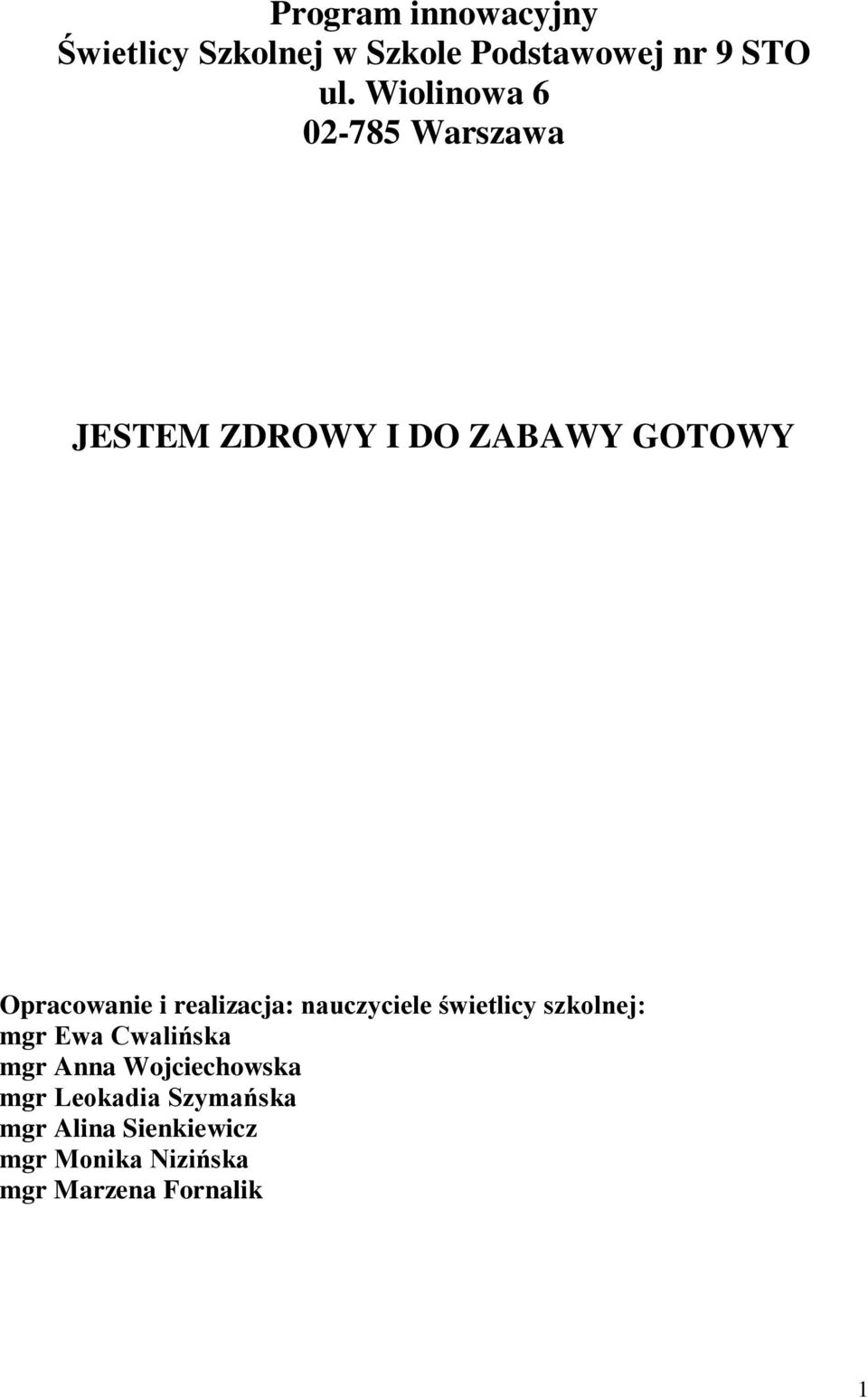 Program innowacyjny
Świetlicy Szkolnej w Szkole Podstawowej nr 9 STO
ul. Wiolinowa 6
02-785 Warszawa

JESTEM ZDROWY I DO ZABAWY GOTOWY

Opracowanie i realizacja: nauczyciele świetlicy szkolnej:
mgr Ewa Cwalińska
mgr Anna Wojciechowska
mgr Leokadia Szymańska
mgr Alina Sienkiewicz
mgr Monika Nizińska
mgr Marzena Fornalik

1